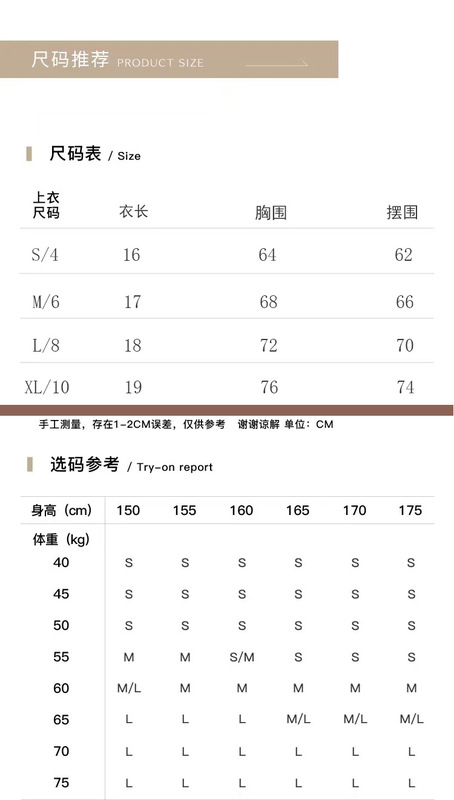 尺码推荐 PRODUCT SIZE

尺码表 / Size

| 上衣尺码 | 衣长 | 胸围 | 摆围 |
|---|---|---|---|
| S/4 | 16 | 64 | 62 |
| M/6 | 17 | 68 | 66 |
| L/8 | 18 | 72 | 70 |
| XL/10 | 19 | 76 | 74 |

手工测量，存在1-2CM误差，仅供参考 谢谢谅解 单位：CM

选码参考 / Try-on report

| 身高（cm） | 150 | 155 | 160 | 165 | 170 | 175 |
|---|---|---|---|---|---|---|
| 体重（kg） | | | | | | |
| 40 | S | S | S | S | S | S |
| 45 | S | S | S | S | S | S |
| 50 | S | S | S | S | S | S |
| 55 | M | M | S/M | S | S | S |
| 60 | M/L | M | M | M | M | M |
| 65 | L | L | L | M/L | M/L | M/L |
| 70 | L | L | L | L | L | L |
| 75 | L | L | L | L | L | L |